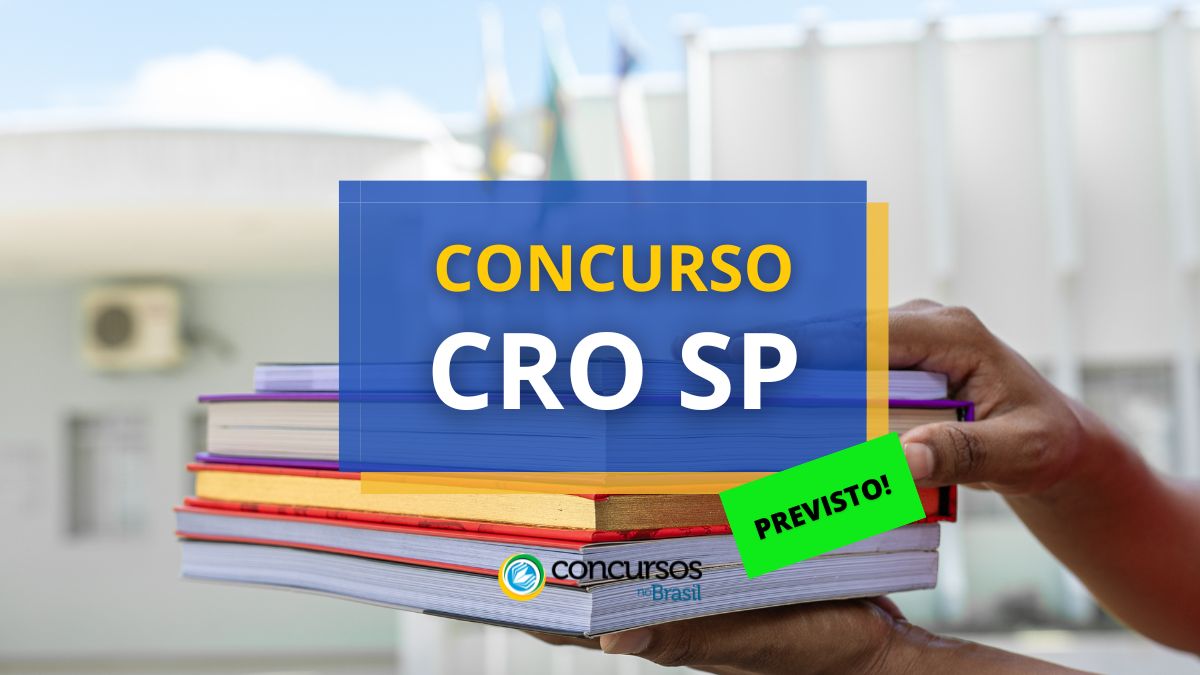 CONCURSO
CRO SP

PREVISTO!

concursos no Brasil